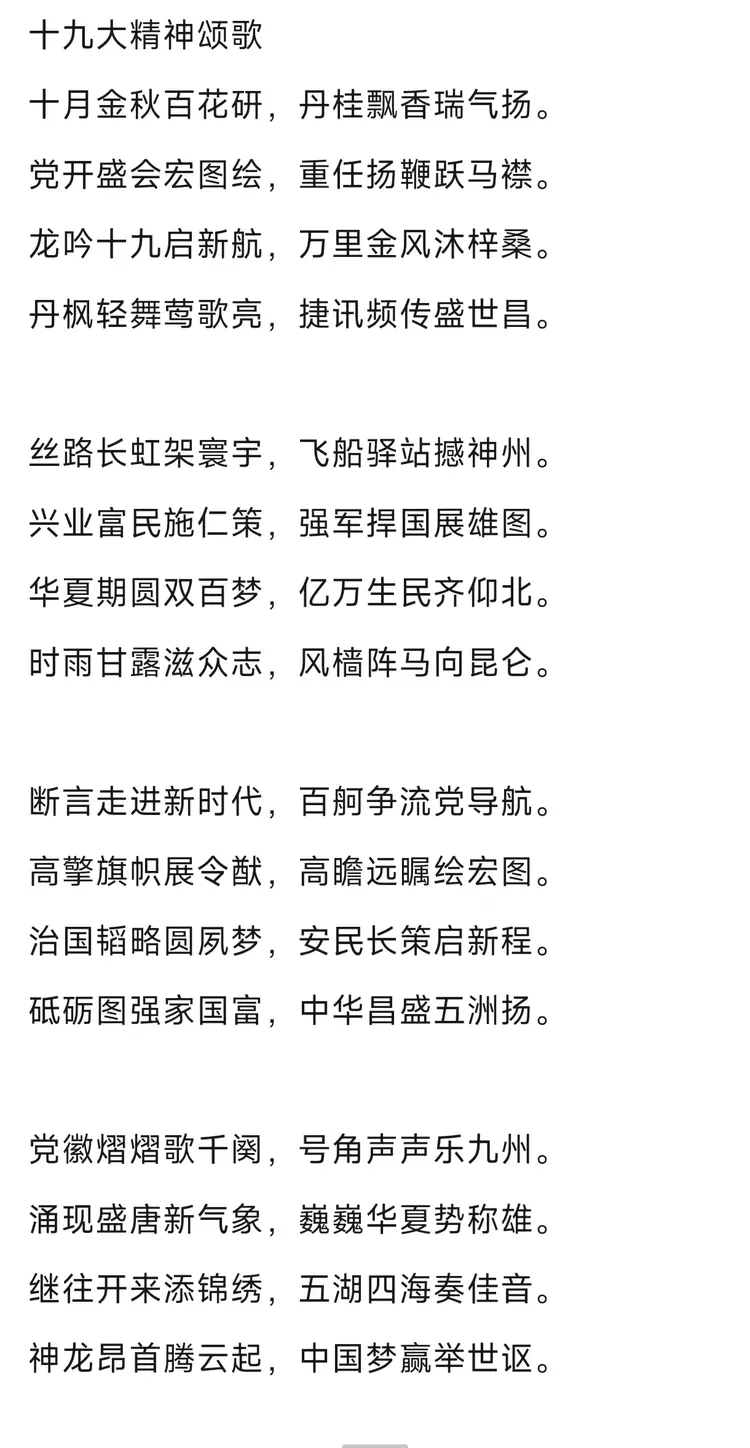 十九大精神颂歌

十月金秋百花研，丹桂飘香瑞气扬。

党开盛会宏图绘，重任扬鞭跃马襟。

龙吟十九启新航，万里金风沐梓桑。

丹枫轻舞莺歌亮，捷讯频传盛世昌。

丝路长虹架寰宇，飞船驿站撼神州。

兴业富民施仁策，强军捍国展雄图。

华夏期圆双百梦，亿万生民齐仰北。

时雨甘露滋众志，风樯阵马向昆仑。

断言走进新时代，百舸争流党导航。

高擎旗帜展令猷，高瞻远瞩绘宏图。

治国韬略圆夙梦，安民长策启新程。

砥砺图强家国富，中华昌盛五洲扬。

党徽熠熠歌千阕，号角声声乐九州。

涌现盛唐新气象，巍巍华夏势称雄。

继往开来添锦绣，五湖四海奏佳音。

神龙昂首腾云起，中国梦赢举世讴。